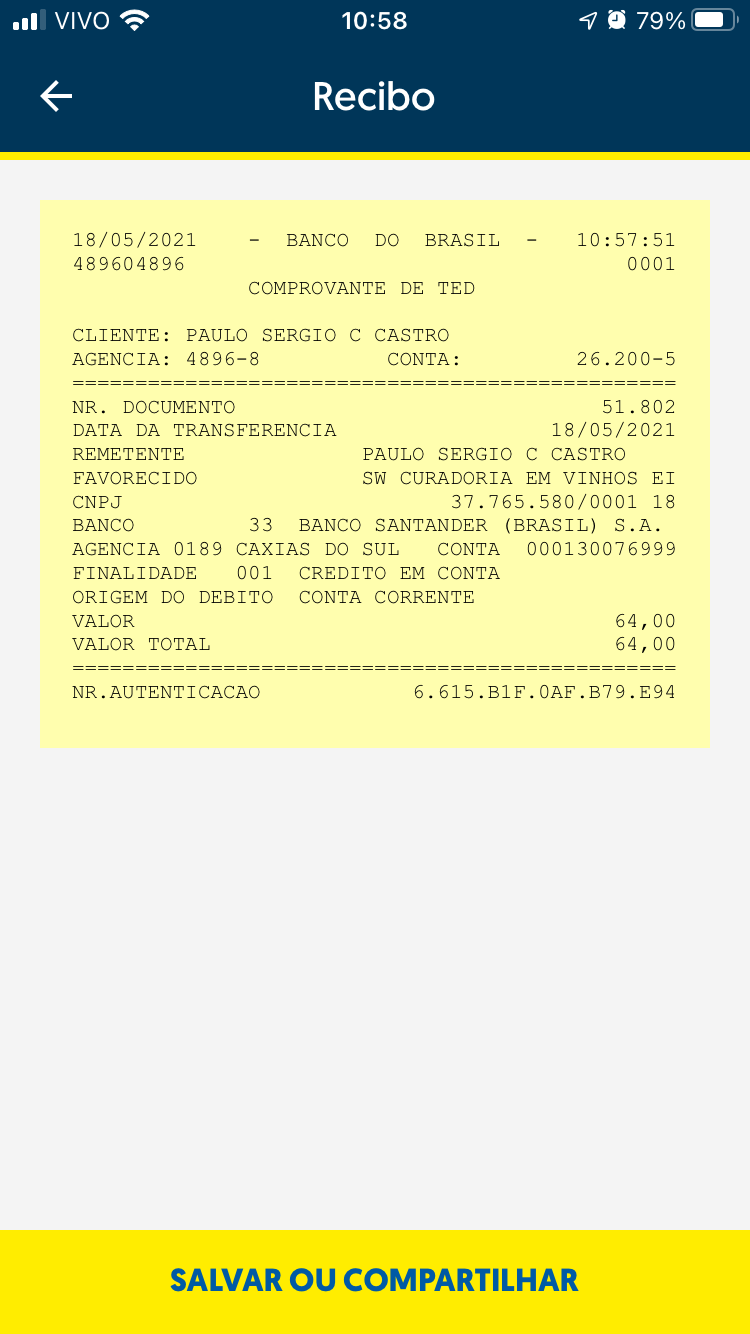 VIVO 10:58 79%

Recibo

18/05/2021 - BANCO DO BRASIL - 10:57:51
489604896 0001
COMPROVANTE DE TED

CLIENTE: PAULO SERGIO C CASTRO
AGENCIA: 4896-8 CONTA: 26.200-5
================================================
NR. DOCUMENTO 51.802
DATA DA TRANSFERENCIA 18/05/2021
REMETENTE PAULO SERGIO C CASTRO
FAVORECIDO SW CURADORIA EM VINHOS EI
CNPJ 37.765.580/0001 18
BANCO 33 BANCO SANTANDER (BRASIL) S.A.
AGENCIA 0189 CAXIAS DO SUL CONTA 000130076999
FINALIDADE 001 CREDITO EM CONTA
ORIGEM DO DEBITO CONTA CORRENTE
VALOR 64,00
VALOR TOTAL 64,00
================================================
NR.AUTENTICACAO 6.615.B1F.0AF.B79.E94

SALVAR OU COMPARTILHAR